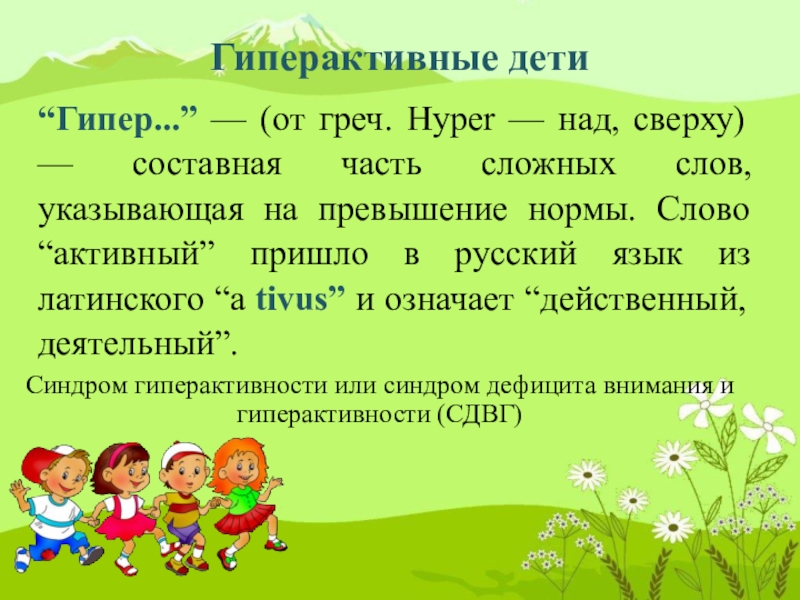 Гиперактивные дети

“Гипер...” — (от греч. Hyper — над, сверху) — составная часть сложных слов, указывающая на превышение нормы. Слово “активный” пришло в русский язык из латинского “a tivus” и означает “действенный, деятельный”.

Синдром гиперактивности или синдром дефицита внимания и гиперактивности (СДВГ)